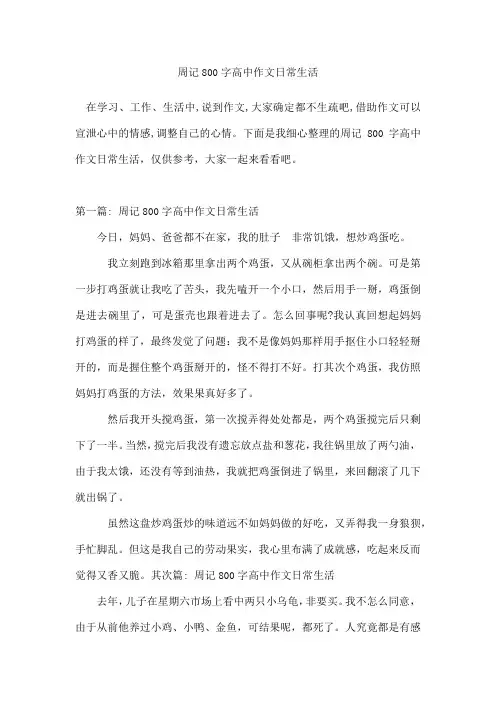 周记 800 字高中作文日常生活

在学习、工作、生活中，说到作文，大家确定都不生疏吧，借助作文可以宣泄心中的情感，调整自己的心情。下面是我细心整理的周记 800 字高中作文日常生活，仅供参考，大家一起来看看吧。

第一篇：周记 800 字高中作文日常生活

今日，妈妈、爸爸都不在家，我的肚子 非常饥饿，想炒鸡蛋吃。

我立刻跑到冰箱那里拿出两个鸡蛋，又从碗柜拿出两个碗。可是第一步打鸡蛋就让我吃了苦头，我先嗑开一个小口，然后用手一掰，鸡蛋倒是进去碗里了，可是蛋壳也跟着进去了。怎么回事呢?我认真回想起妈妈打鸡蛋的样了，最终发觉了问题：我不是像妈妈那样用手抠住小口轻轻掰开的，而是握住整个鸡蛋掰开的，怪不得打不好。打其次个鸡蛋，我仿照妈妈打鸡蛋的方法，效果果真好多了。

然后我开头搅鸡蛋，第一次搅弄得处处都是，两个鸡蛋搅完后只剩下了一半。当然，搅完后我没有遗忘放点盐和葱花，我往锅里放了两勺油，由于我太饿，还没有等到油热，我就把鸡蛋倒进了锅里，来回翻滚了几下就出锅了。

虽然这盘炒鸡蛋炒的味道远不如妈妈做的好吃，又弄得我一身狼狈，手忙脚乱。但这是我自己的劳动果实，我心里布满了成就感，吃起来反而觉得又香又脆。其次篇：周记 800 字高中作文日常生活

去年，儿子在星期六市场上看中两只小乌龟，非要买。我不怎么同意，由于从前他养过小鸡、小鸭、金鱼，可结果呢，都死了。人究竟都是有感